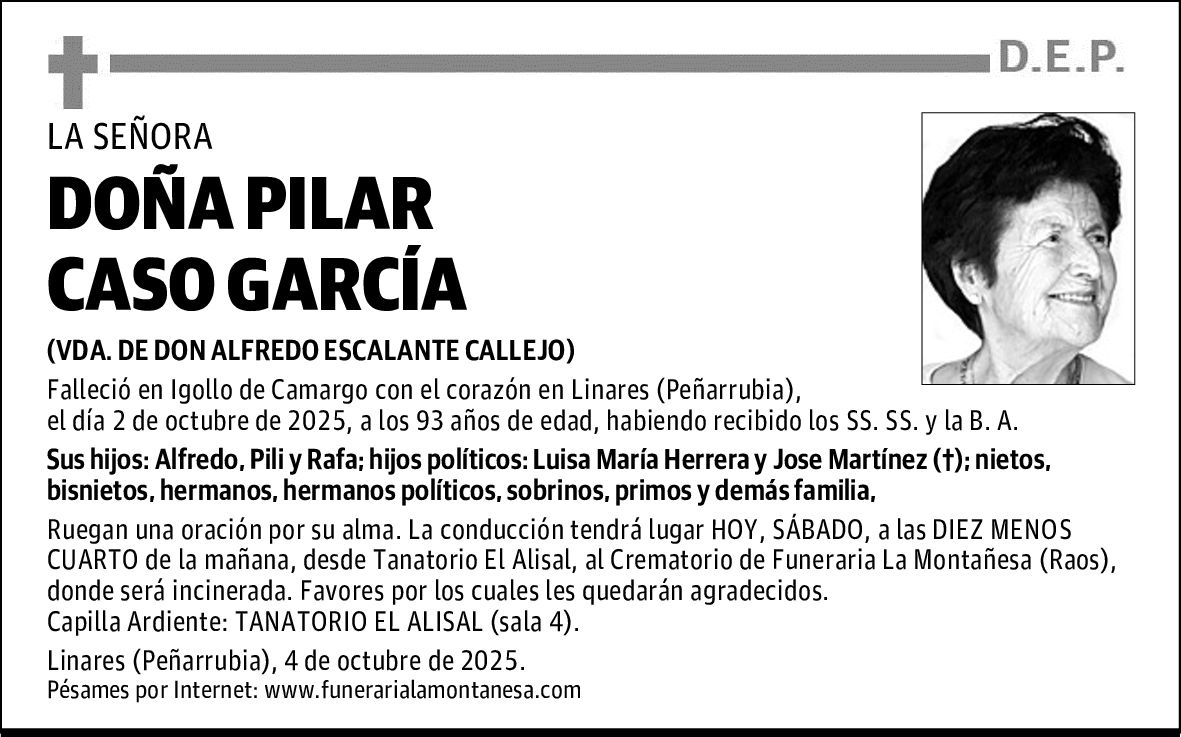 D.E.P.

LA SEÑORA

DOÑA PILAR CASO GARCÍA

(VDA. DE DON ALFREDO ESCALANTE CALLEJO)

Falleció en Igollo de Camargo con el corazón en Linares (Peñarrubia), el día 2 de octubre de 2025, a los 93 años de edad, habiendo recibido los SS. SS. y la B. A.

Sus hijos: Alfredo, Pili y Rafa; hijos políticos: Luisa María Herrera y Jose Martínez (†); nietos, bisnietos, hermanos, hermanos políticos, sobrinos, primos y demás familia,

Ruegan una oración por su alma. La conducción tendrá lugar HOY, SÁBADO, a las DIEZ MENOS CUARTO de la mañana, desde Tanatorio El Alisal, al Crematorio de Funeraria La Montañesa (Raos), donde será incinerada. Favores por los cuales les quedarán agradecidos.
Capilla Ardiente: TANATORIO EL ALISAL (sala 4).

Linares (Peñarrubia), 4 de octubre de 2025.
Pésames por Internet: www.funerarialamontanesa.com